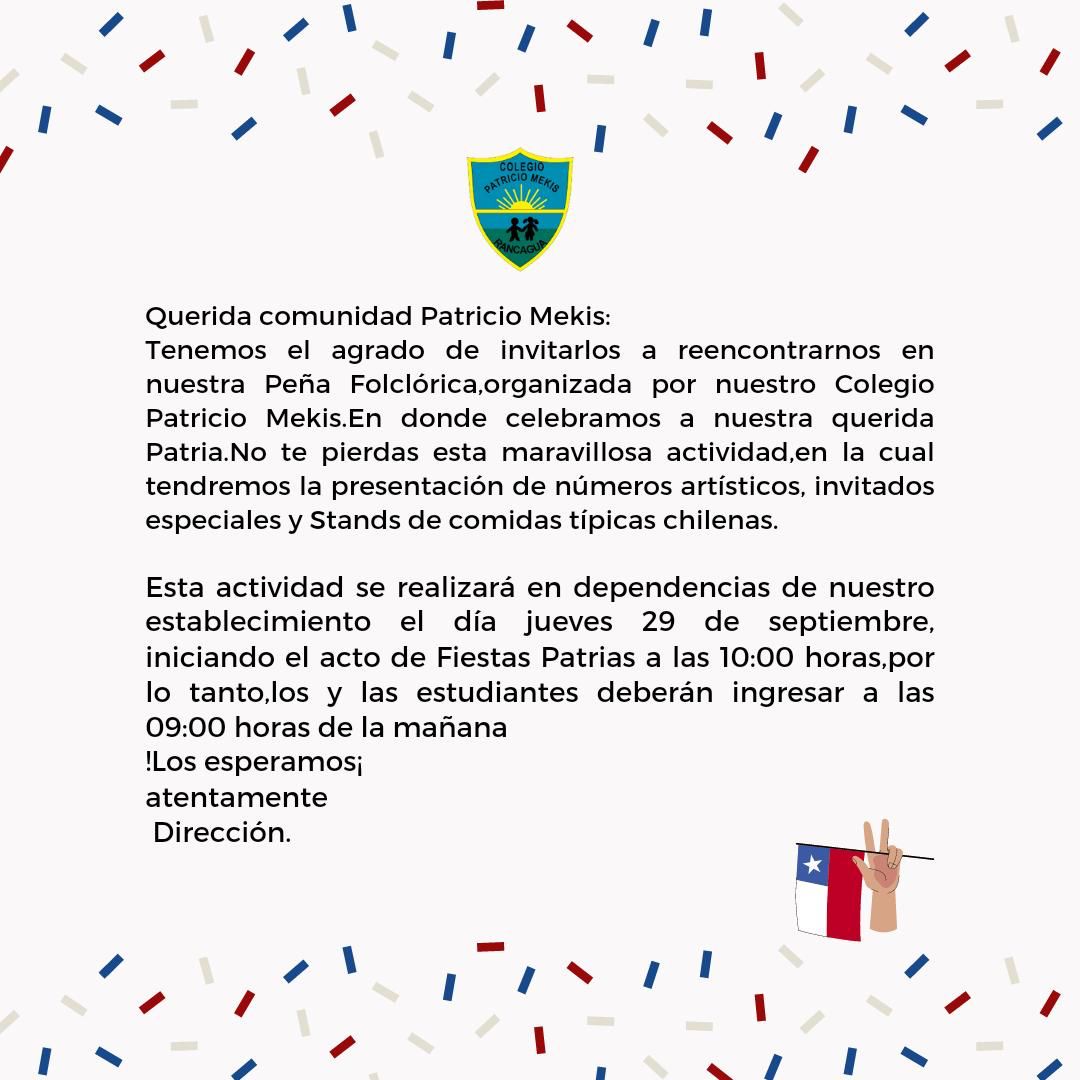 COLEGIO PATRICIO MEKIS
RANCAGUA

Querida comunidad Patricio Mekis:
Tenemos el agrado de invitarlos a reencontrarnos en nuestra Peña Folclórica,organizada por nuestro Colegio Patricio Mekis.En donde celebramos a nuestra querida Patria.No te pierdas esta maravillosa actividad,en la cual tendremos la presentación de números artísticos, invitados especiales y Stands de comidas típicas chilenas.

Esta actividad se realizará en dependencias de nuestro establecimiento el día jueves 29 de septiembre, iniciando el acto de Fiestas Patrias a las 10:00 horas,por lo tanto,los y las estudiantes deberán ingresar a las 09:00 horas de la mañana
!Los esperamos¡
atentamente
Dirección.